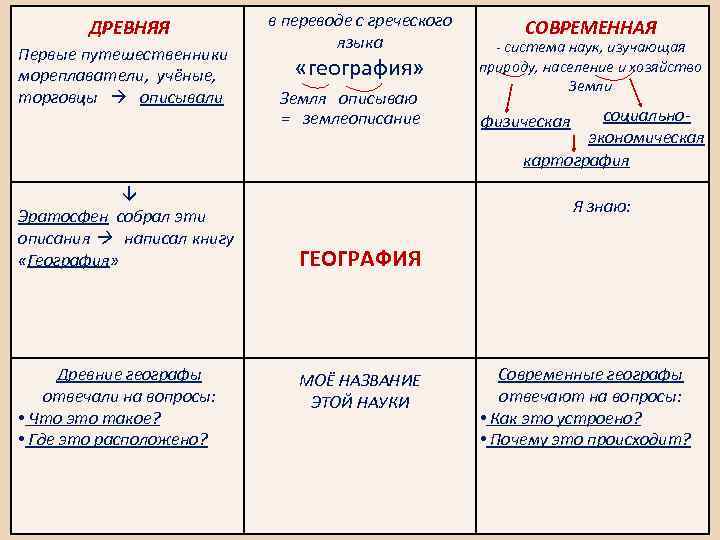 | ДРЕВНЯЯ Первые путешественники мореплаватели, учёные, торговцы → описывали | в переводе с греческого языка «география» Земля описываю = землеописание | СОВРЕМЕННАЯ - система наук, изучающая природу, население и хозяйство Земли физическая социально-экономическая картография |
|---|---|---|
| ↓ Эратосфен собрал эти описания → написал книгу «География» | ГЕОГРАФИЯ | Я знаю: |
| Древние географы отвечали на вопросы: • Что это такое? • Где это расположено? | МОЁ НАЗВАНИЕ ЭТОЙ НАУКИ | Современные географы отвечают на вопросы: • Как это устроено? • Почему это происходит? |